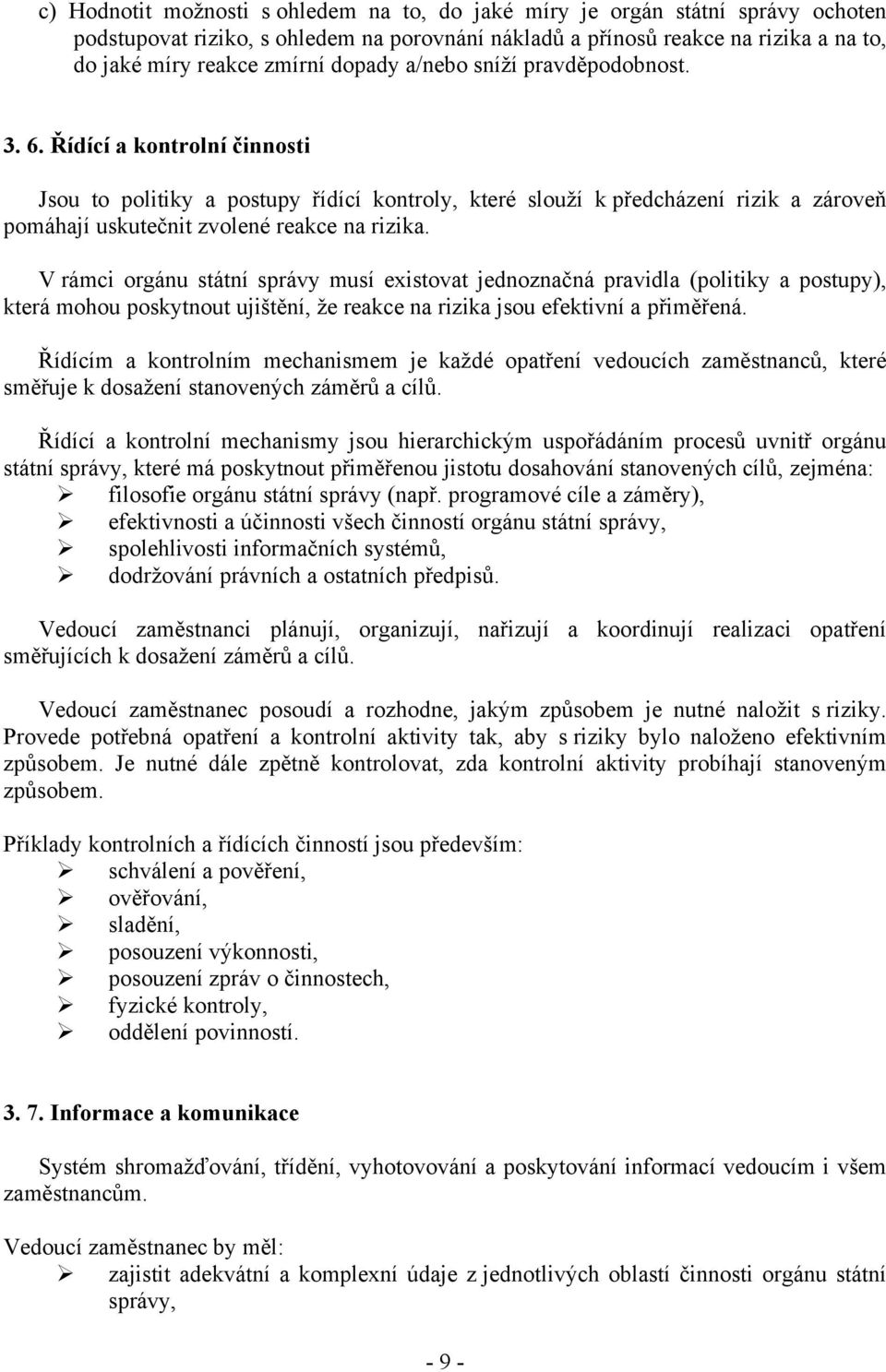 c) Hodnotit možnosti s ohledem na to, do jaké míry je orgán státní správy ochoten podstupovat riziko, s ohledem na porovnání nákladů a přínosů reakce na rizika a na to, do jaké míry reakce zmírní dopady a/nebo sníží pravděpodobnost.

3. 6. Řídící a kontrolní činnosti

Jsou to politiky a postupy řídící kontroly, které slouží k předcházení rizik a zároveň pomáhají uskutečnit zvolené reakce na rizika.

V rámci orgánu státní správy musí existovat jednoznačná pravidla (politiky a postupy), která mohou poskytnout ujištění, že reakce na rizika jsou efektivní a přiměřená.

Řídícím a kontrolním mechanismem je každé opatření vedoucích zaměstnanců, které směřuje k dosažení stanovených záměrů a cílů.

Řídící a kontrolní mechanismy jsou hierarchickým uspořádáním procesů uvnitř orgánu státní správy, které má poskytnout přiměřenou jistotu dosahování stanovených cílů, zejména:
➢ filosofie orgánu státní správy (např. programové cíle a záměry),
➢ efektivnosti a účinnosti všech činností orgánu státní správy,
➢ spolehlivosti informačních systémů,
➢ dodržování právních a ostatních předpisů.

Vedoucí zaměstnanci plánují, organizují, nařizují a koordinují realizaci opatření směřujících k dosažení záměrů a cílů.

Vedoucí zaměstnanec posoudí a rozhodne, jakým způsobem je nutné naložit s riziky. Provede potřebná opatření a kontrolní aktivity tak, aby s riziky bylo naloženo efektivním způsobem. Je nutné dále zpětně kontrolovat, zda kontrolní aktivity probíhají stanoveným způsobem.

Příklady kontrolních a řídících činností jsou především:
➢ schválení a pověření,
➢ ověřování,
➢ sladění,
➢ posouzení výkonnosti,
➢ posouzení zpráv o činnostech,
➢ fyzické kontroly,
➢ oddělení povinností.

3. 7. Informace a komunikace

Systém shromažďování, třídění, vyhotovování a poskytování informací vedoucím i všem zaměstnancům.

Vedoucí zaměstnanec by měl:
➢ zajistit adekvátní a komplexní údaje z jednotlivých oblastí činnosti orgánu státní správy,

- 9 -